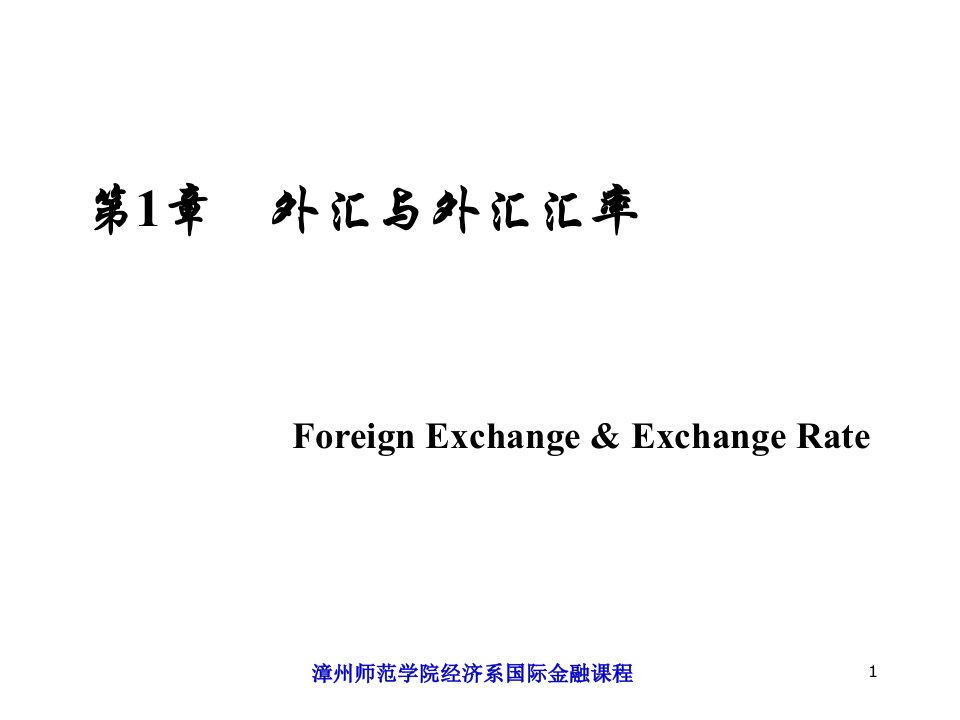 第1章　外汇与外汇汇率

Foreign Exchange & Exchange Rate

漳州师范学院经济系国际金融课程

1